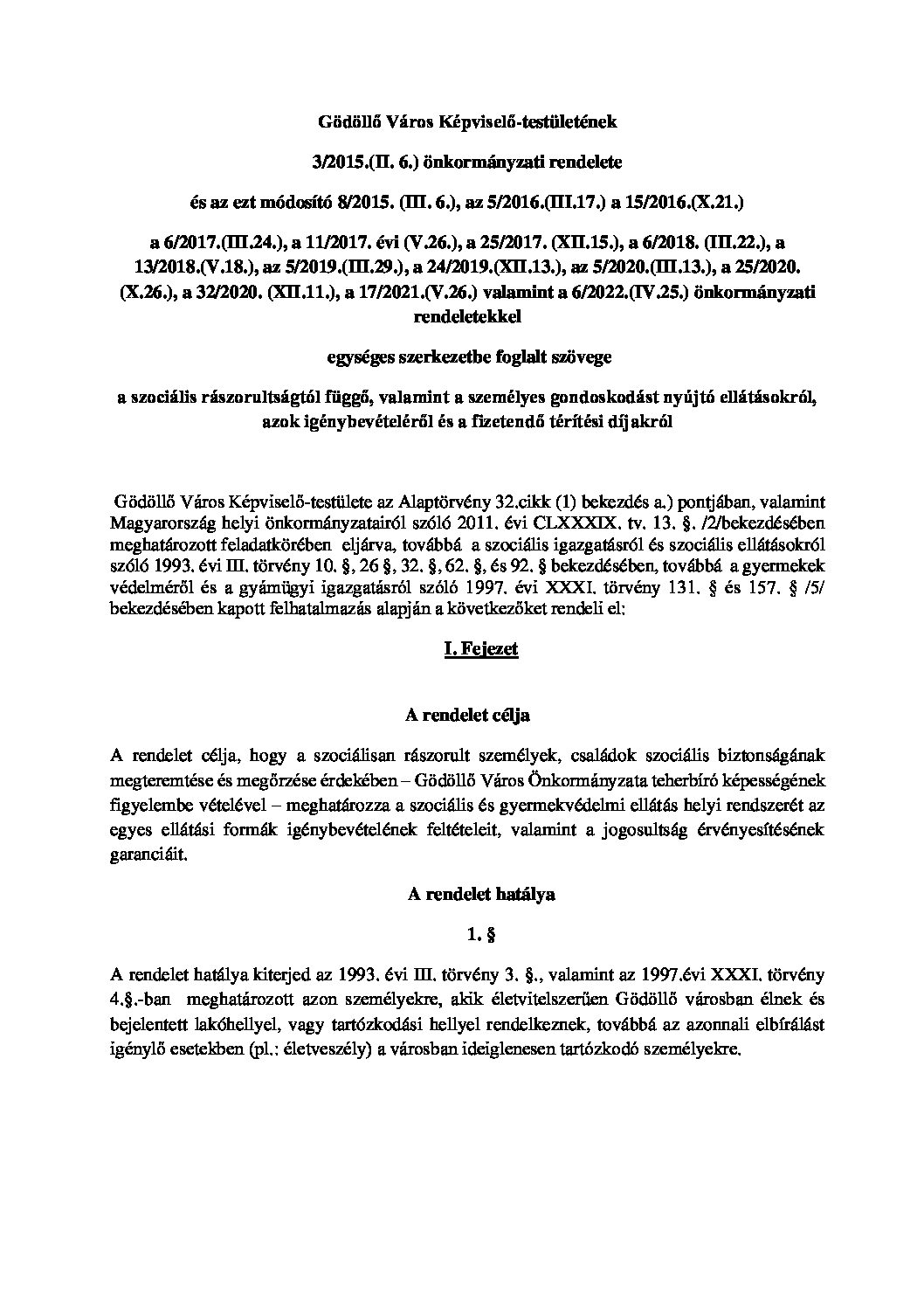 Gödöllő Város Képviselő-testületének

3/2015.(II. 6.) önkormányzati rendelete

és az ezt módosító 8/2015. (III. 6.), az 5/2016.(III.17.) a 15/2016.(X.21.)

a 6/2017.(III.24.), a 11/2017. évi (V.26.), a 25/2017. (XII.15.), a 6/2018. (III.22.), a 13/2018.(V.18.), az 5/2019.(III.29.), a 24/2019.(XII.13.), az 5/2020.(III.13.), a 25/2020. (X.26.), a 32/2020. (XII.11.), a 17/2021.(V.26.) valamint a 6/2022.(IV.25.) önkormányzati rendeletekkel

egységes szerkezetbe foglalt szövege

a szociális rászorultságtól függő, valamint a személyes gondoskodást nyújtó ellátásokról, azok igénybevételéről és a fizetendő térítési díjakról

Gödöllő Város Képviselő-testülete az Alaptörvény 32.cikk (1) bekezdés a.) pontjában, valamint Magyarország helyi önkormányzatairól szóló 2011. évi CLXXXIX. tv. 13. §. /2/bekezdésében meghatározott feladatkörében eljárva, továbbá a szociális igazgatásról és szociális ellátásokról szóló 1993. évi III. törvény 10. §, 26 §, 32. §, 62. §, és 92. § bekezdésében, továbbá a gyermekek védelméről és a gyámügyi igazgatásról szóló 1997. évi XXXI. törvény 131. § és 157. § /5/ bekezdésében kapott felhatalmazás alapján a következőket rendeli el:

I. Fejezet

A rendelet célja

A rendelet célja, hogy a szociálisan rászorult személyek, családok szociális biztonságának megteremtése és megőrzése érdekében – Gödöllő Város Önkormányzata teherbíró képességének figyelembe vételével – meghatározza a szociális és gyermekvédelmi ellátás helyi rendszerét az egyes ellátási formák igénybevételének feltételeit, valamint a jogosultság érvényesítésének garanciáit.

A rendelet hatálya

1. §

A rendelet hatálya kiterjed az 1993. évi III. törvény 3. §., valamint az 1997.évi XXXI. törvény 4.§.-ban meghatározott azon személyekre, akik életvitelszerűen Gödöllő városban élnek és bejelentett lakóhellyel, vagy tartózkodási hellyel rendelkeznek, továbbá az azonnali elbírálást igénylő esetekben (pl.: életveszély) a városban ideiglenesen tartózkodó személyekre.